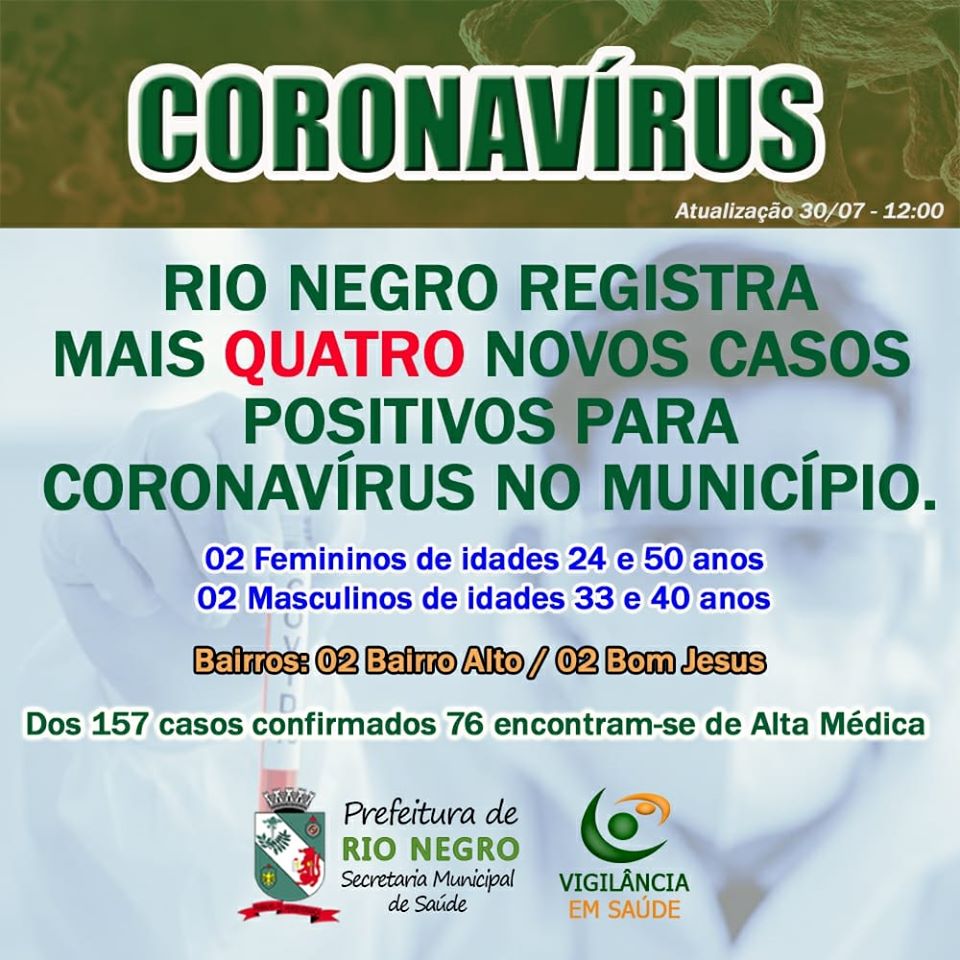 CORONAVÍRUS

Atualização 30/07 - 12:00

RIO NEGRO REGISTRA MAIS QUATRO NOVOS CASOS POSITIVOS PARA CORONAVÍRUS NO MUNICÍPIO.

02 Femininos de idades 24 e 50 anos
02 Masculinos de idades 33 e 40 anos

Bairros: 02 Bairro Alto / 02 Bom Jesus

Dos 157 casos confirmados 76 encontram-se de Alta Médica

Prefeitura de
RIO NEGRO
Secretaria Municipal
de Saúde

VIGILÂNCIA
EM SAÚDE